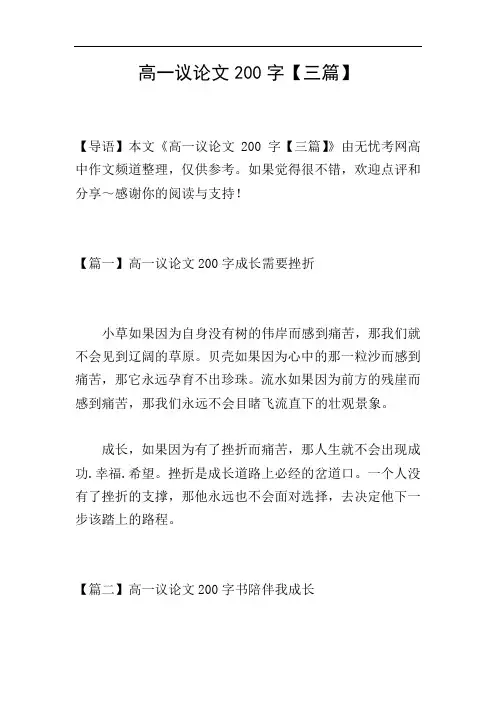 高一议论文 200 字【三篇】

【导语】本文《高一议论文 200 字【三篇】》由无忧考网高中作文频道整理，仅供参考。如果觉得很不错，欢迎点评和分享～感谢你的阅读与支持！

【篇一】高一议论文 200 字成长需要挫折

小草如果因为自身没有树的伟岸而感到痛苦，那我们就不会见到辽阔的草原。贝壳如果因为心中的那一粒沙而感到痛苦，那它永远孕育不出珍珠。流水如果因为前方的残崖而感到痛苦，那我们永远不会目睹飞流直下的壮观景象。

成长，如果因为有了挫折而痛苦，那人生就不会出现成功.幸福.希望。挫折是成长道路上必经的岔道口。一个人没有了挫折的支撑，那他永远也不会面对选择，去决定他下一步该踏上的路程。

【篇二】高一议论文 200 字书陪伴我成长